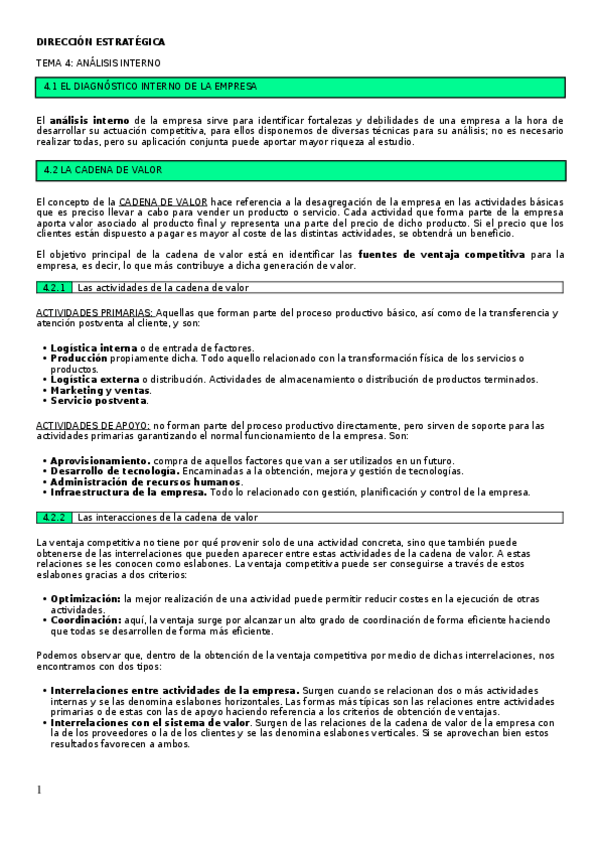 DIRECCIÓN ESTRATÉGICA

TEMA 4: ANÁLISIS INTERNO

4.1 EL DIAGNÓSTICO INTERNO DE LA EMPRESA

El análisis interno de la empresa sirve para identificar fortalezas y debilidades de una empresa a la hora de desarrollar su actuación competitiva, para ellos disponemos de diversas técnicas para su análisis; no es necesario realizar todas, pero su aplicación conjunta puede aportar mayor riqueza al estudio.

4.2 LA CADENA DE VALOR

El concepto de la CADENA DE VALOR hace referencia a la desagregación de la empresa en las actividades básicas que es preciso llevar a cabo para vender un producto o servicio. Cada actividad que forma parte de la empresa aporta valor asociado al producto final y representa una parte del precio de dicho producto. Si el precio que los clientes están dispuesto a pagar es mayor al coste de las distintas actividades, se obtendrá un beneficio.

El objetivo principal de la cadena de valor está en identificar las fuentes de ventaja competitiva para la empresa, es decir, lo que más contribuye a dicha generación de valor.

4.2.1 Las actividades de la cadena de valor

ACTIVIDADES PRIMARIAS: Aquellas que forman parte del proceso productivo básico, así como de la transferencia y atención postventa al cliente, y son:

• Logística interna o de entrada de factores.
• Producción propiamente dicha. Todo aquello relacionado con la transformación física de los servicios o productos.
• Logística externa o distribución. Actividades de almacenamiento o distribución de productos terminados.
• Marketing y ventas.
• Servicio postventa.

ACTIVIDADES DE APOYO: no forman parte del proceso productivo directamente, pero sirven de soporte para las actividades primarias garantizando el normal funcionamiento de la empresa. Son:

• Aprovisionamiento. compra de aquellos factores que van a ser utilizados en un futuro.
• Desarrollo de tecnología. Encaminadas a la obtención, mejora y gestión de tecnologías.
• Administración de recursos humanos.
• Infraestructura de la empresa. Todo lo relacionado con gestión, planificación y control de la empresa.

4.2.2 Las interacciones de la cadena de valor

La ventaja competitiva no tiene por qué provenir solo de una actividad concreta, sino que también puede obtenerse de las interrelaciones que pueden aparecer entre estas actividades de la cadena de valor. A estas relaciones se les conocen como eslabones. La ventaja competitiva puede ser conseguirse a través de estos eslabones gracias a dos criterios:

• Optimización: la mejor realización de una actividad puede permitir reducir costes en la ejecución de otras actividades.
• Coordinación: aquí, la ventaja surge por alcanzar un alto grado de coordinación de forma eficiente haciendo que todas se desarrollen de forma más eficiente.

Podemos observar que, dentro de la obtención de la ventaja competitiva por medio de dichas interrelaciones, nos encontramos con dos tipos:

• Interrelaciones entre actividades de la empresa. Surgen cuando se relacionan dos o más actividades internas y se las denomina eslabones horizontales. Las formas más típicas son las relaciones entre actividades primarias o de estas con las de apoyo haciendo referencia a los criterios de obtención de ventajas.
• Interrelaciones con el sistema de valor. Surgen de las relaciones de la cadena de valor de la empresa con la de los proveedores o la de los clientes y se las denomina eslabones verticales. Si se aprovechan bien estos resultados favorecen a ambos.

1